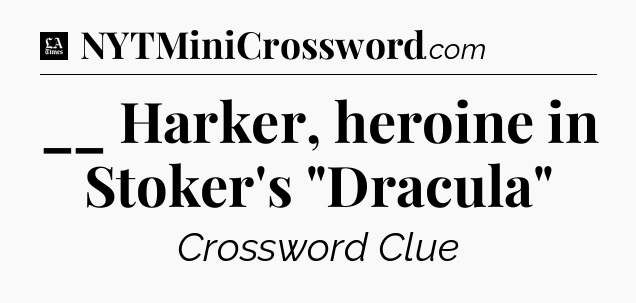 LA Times NYTMiniCrossword.com

__ Harker, heroine in Stoker's "Dracula"

Crossword Clue